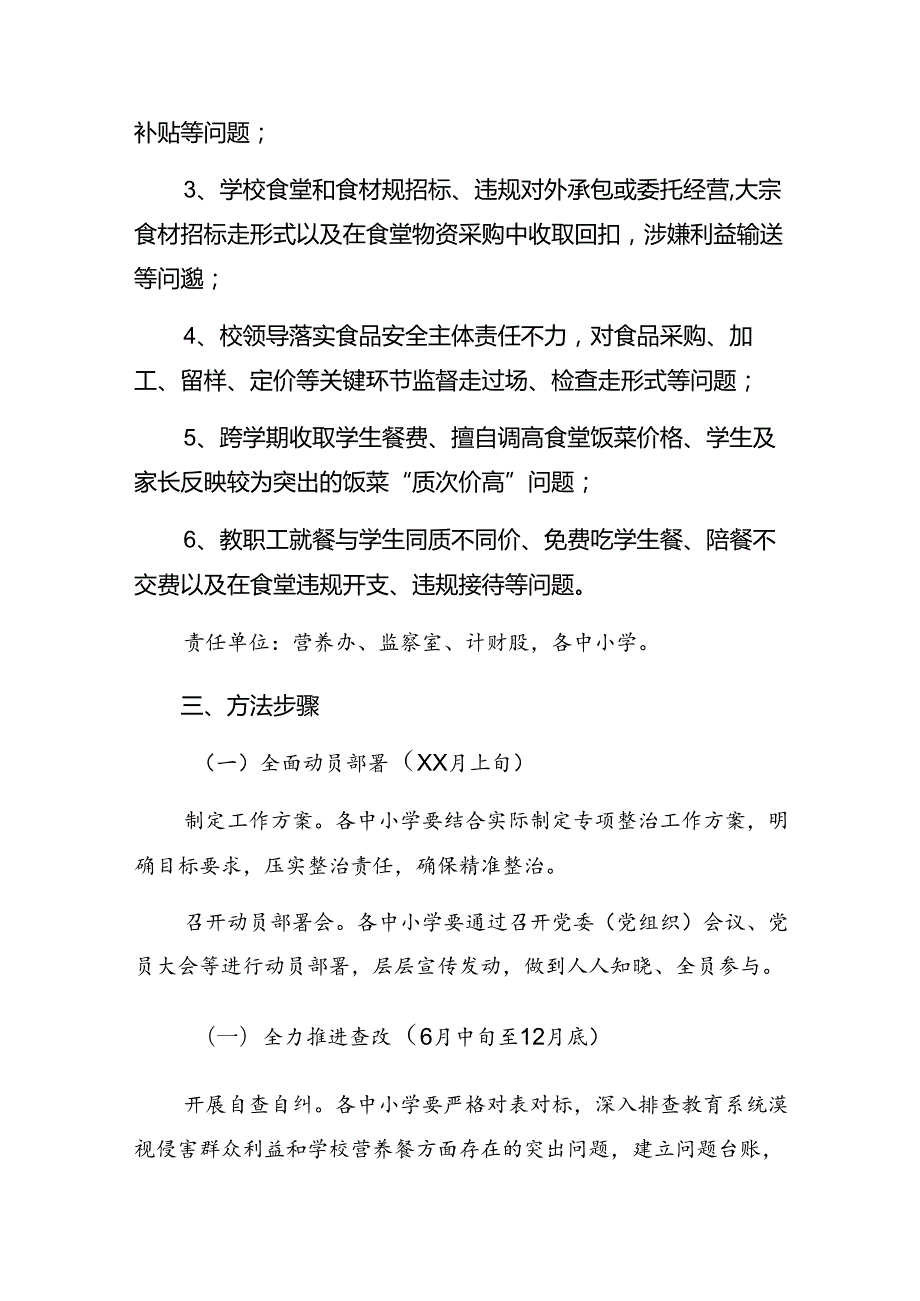 补贴等问题；

3、学校食堂和食材规招标、违规对外承包或委托经营,大宗食材招标走形式以及在食堂物资采购中收取回扣，涉嫌利益输送等问邈；

4、校领导落实食品安全主体责任不力，对食品采购、加工、留样、定价等关键环节监督走过场、检查走形式等问题；

5、跨学期收取学生餐费、擅自调高食堂饭菜价格、学生及家长反映较为突出的饭菜“质次价高”问题；

6、教职工就餐与学生同质不同价、免费吃学生餐、陪餐不交费以及在食堂违规开支、违规接待等问题。

责任单位：营养办、监察室、计财股，各中小学。

三、方法步骤

（一）全面动员部署（XX月上旬）

制定工作方案。各中小学要结合实际制定专项整治工作方案，明确目标要求，压实整治责任，确保精准整治。

召开动员部署会。各中小学要通过召开党委（党组织）会议、党员大会等进行动员部署，层层宣传发动，做到人人知晓、全员参与。

（一）全力推进查改（6月中旬至12月底）

开展自查自纠。各中小学要严格对表对标，深入排查教育系统漠视侵害群众利益和学校营养餐方面存在的突出问题，建立问题台账，